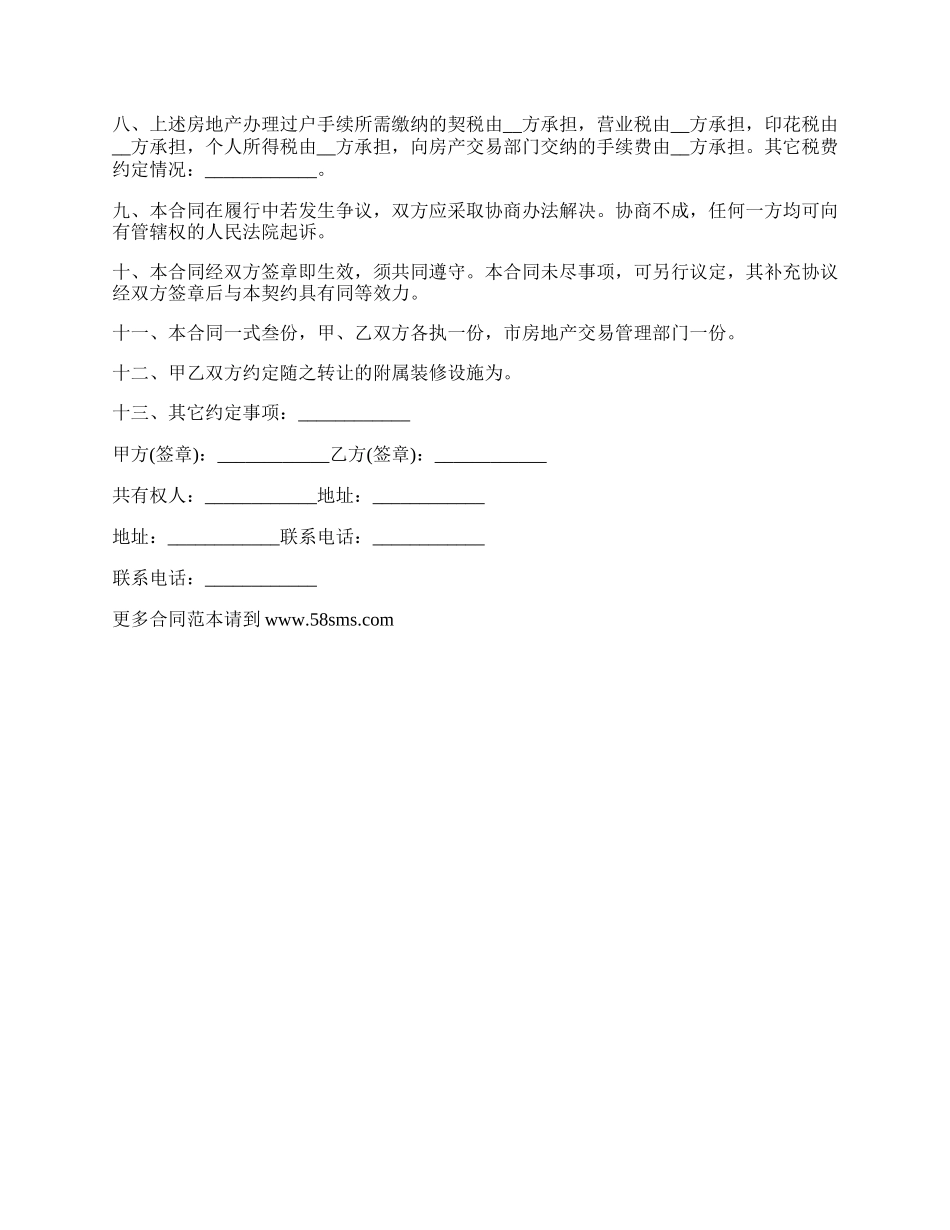 八、上述房地产办理过户手续所需缴纳的契税由__方承担，营业税由__方承担，印花税由__方承担，个人所得税由__方承担，向房产交易部门交纳的手续费由__方承担。其它税费约定情况：____________。

九、本合同在履行中若发生争议，双方应采取协商办法解决。协商不成，任何一方均可向有管辖权的人民法院起诉。

十、本合同经双方签章即生效，须共同遵守。本合同未尽事项，可另行议定，其补充协议经双方签章后与本契约具有同等效力。

十一、本合同一式叁份，甲、乙双方各执一份，市房地产交易管理部门一份。

十二、甲乙双方约定随之转让的附属装修设施为。

十三、其它约定事项：____________

甲方(签章)：____________乙方(签章)：____________

共有权人：____________地址：____________

地址：____________联系电话：____________

联系电话：____________

更多合同范本请到 www.58sms.com